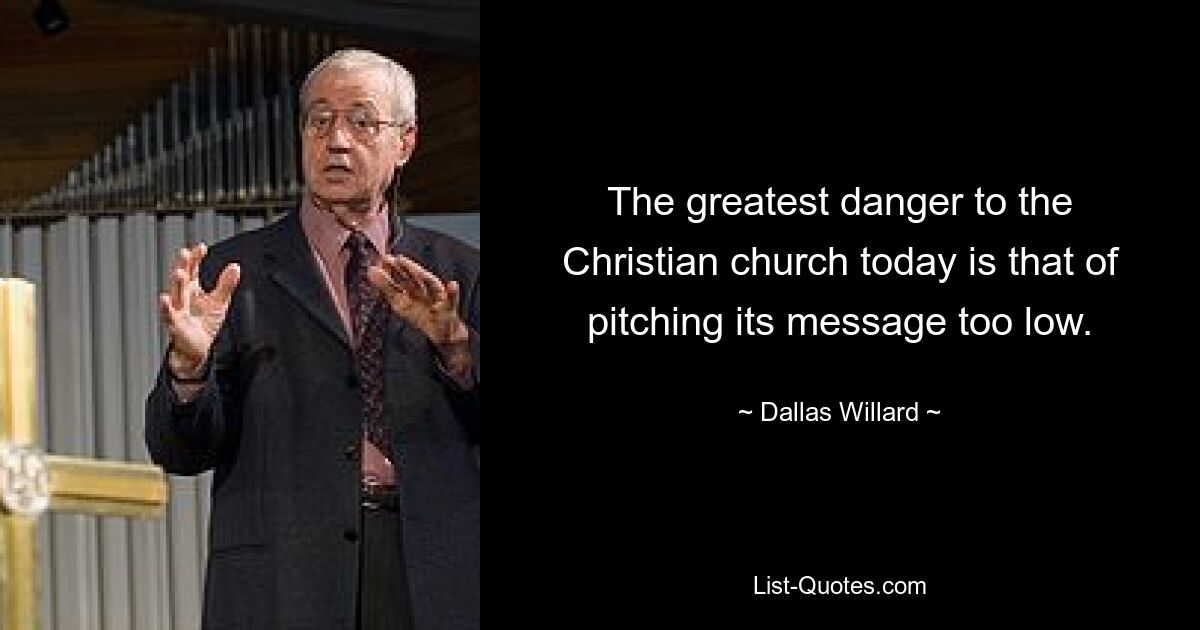 The greatest danger to the Christian church today is that of pitching its message too low.

~ Dallas Willard ~

List-Quotes.com